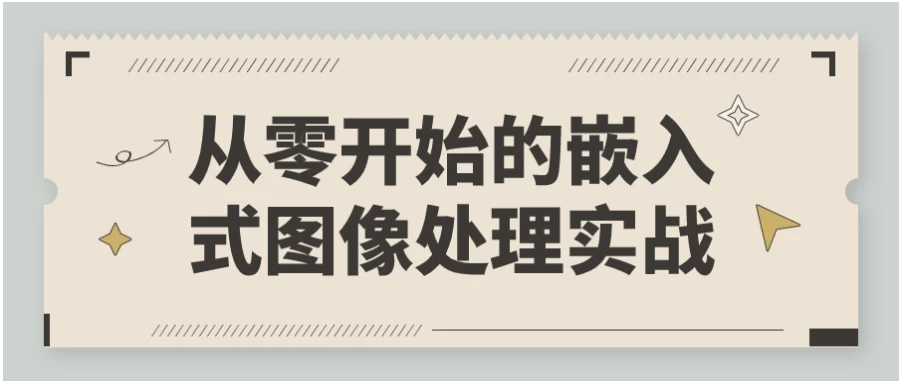 从零开始的嵌入式图像处理实战